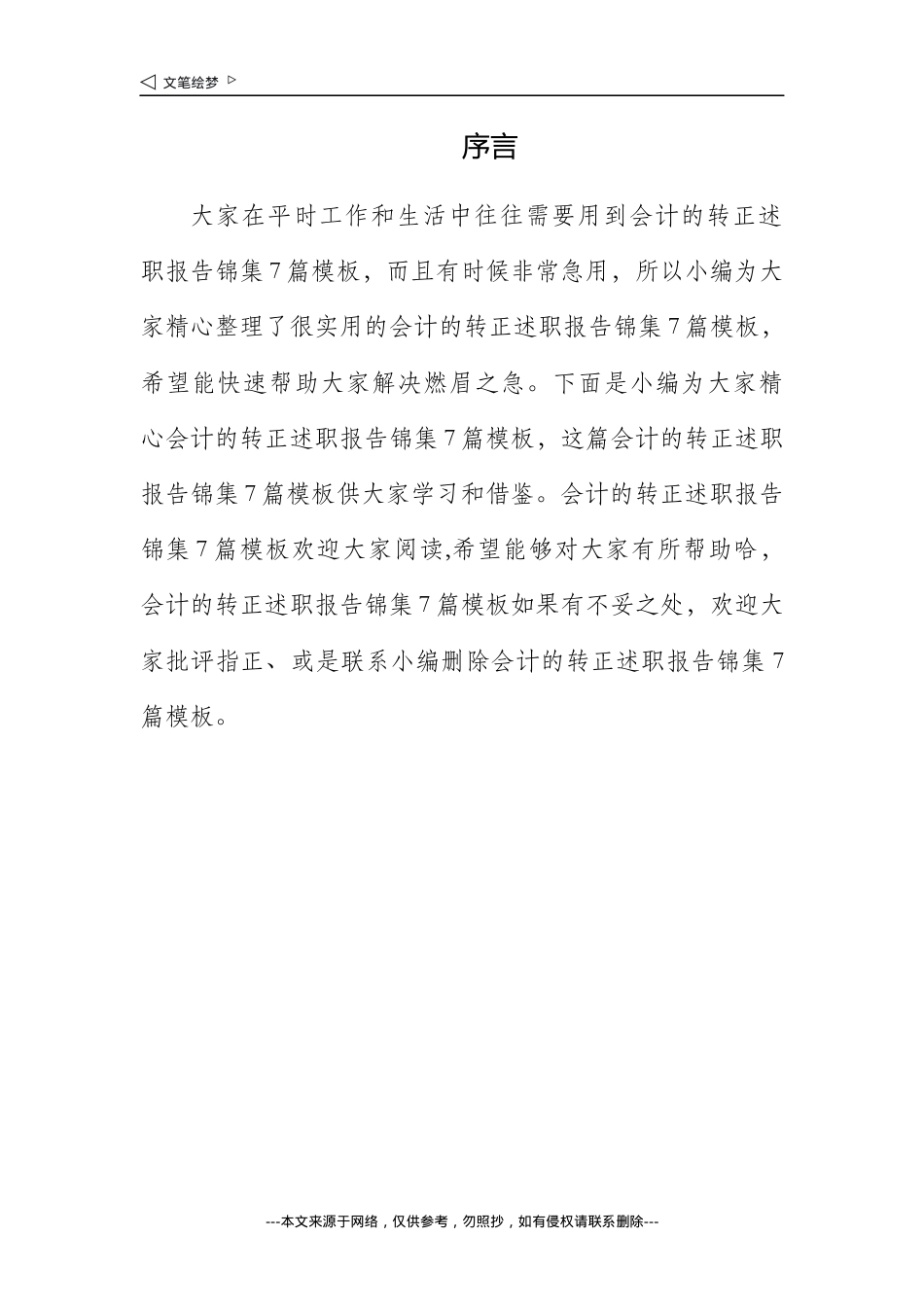 ◁ 文笔绘梦 ▷

序言

大家在平时工作和生活中往往需要用到会计的转正述职报告锦集7篇模板，而且有时候非常急用，所以小编为大家精心整理了很实用的会计的转正述职报告锦集7篇模板，希望能快速帮助大家解决燃眉之急。下面是小编为大家精心会计的转正述职报告锦集7篇模板，这篇会计的转正述职报告锦集7篇模板供大家学习和借鉴。会计的转正述职报告锦集7篇模板欢迎大家阅读,希望能够对大家有所帮助哈，会计的转正述职报告锦集7篇模板如果有不妥之处，欢迎大家批评指正、或是联系小编删除会计的转正述职报告锦集7篇模板。

---本文来源于网络，仅供参考，勿照抄，如有侵权请联系删除---